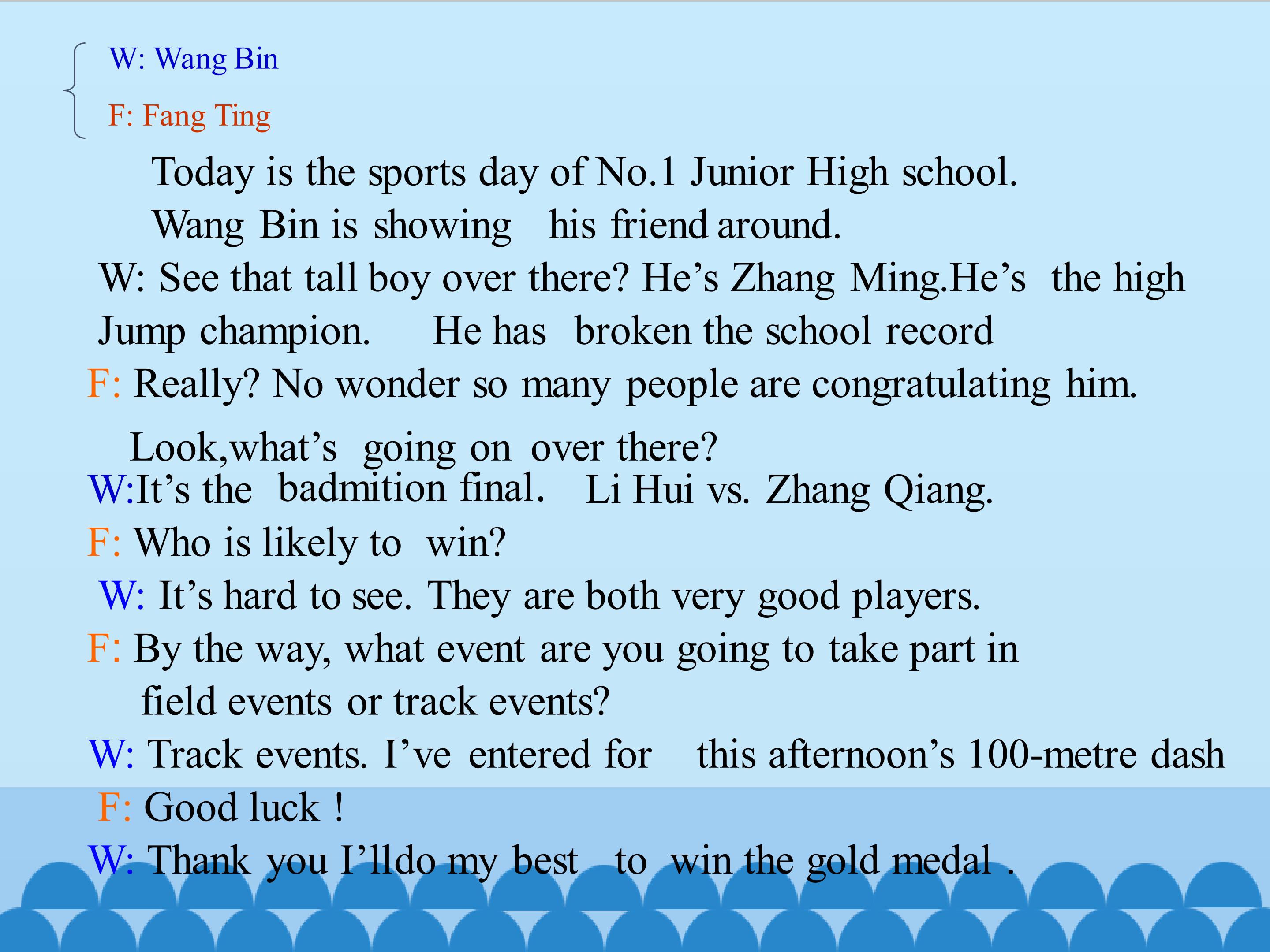 W: Wang Bin
F: Fang Ting

Today is the sports day of No.1 Junior High school. Wang Bin is showing his friend around.

W: See that tall boy over there? He's Zhang Ming.He's the high Jump champion. He has broken the school record

F: Really? No wonder so many people are congratulating him. Look,what's going on over there?

W:It's the badmition final. Li Hui vs. Zhang Qiang.

F: Who is likely to win?

W: It's hard to see. They are both very good players.

F: By the way, what event are you going to take part in field events or track events?

W: Track events. I've entered for this afternoon's 100-metre dash

F: Good luck !

W: Thank you I'lldo my best to win the gold medal .